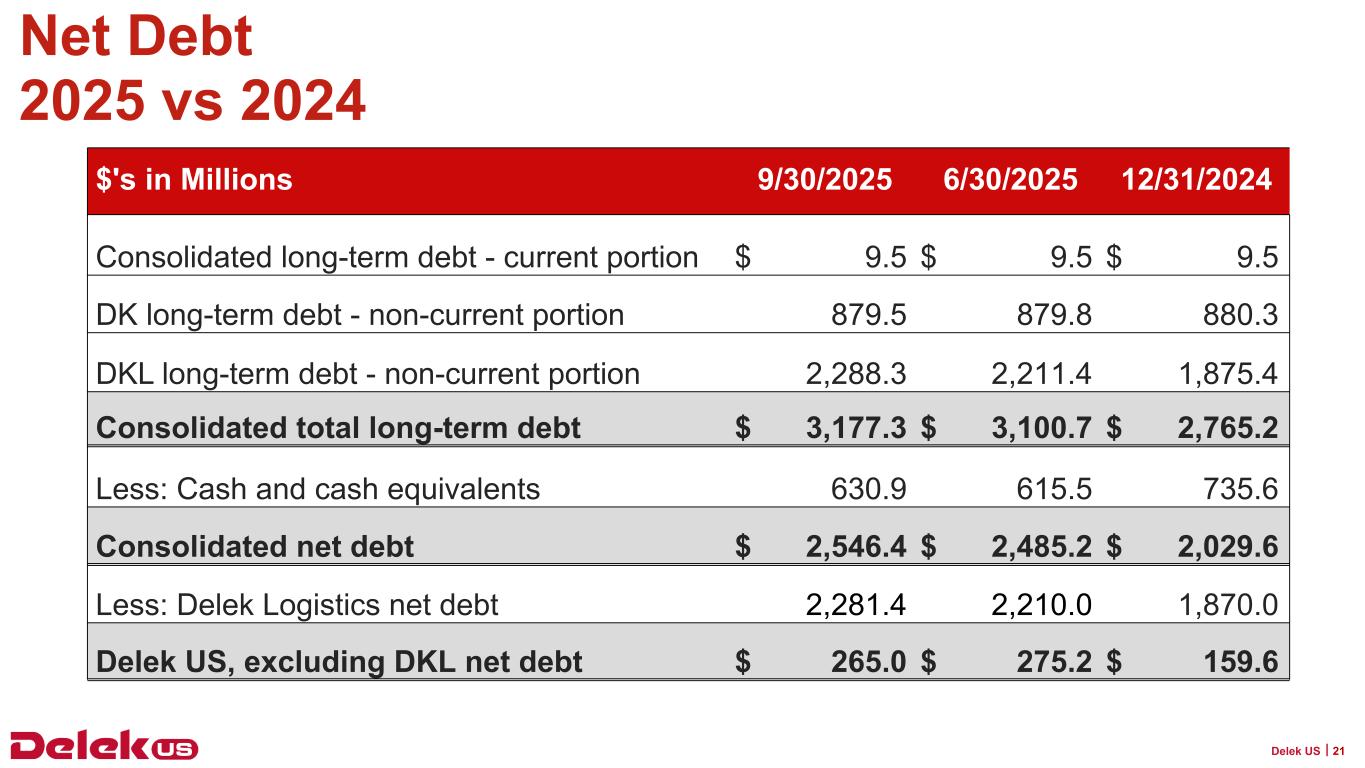 Net Debt
2025 vs 2024

| $'s in Millions | 9/30/2025 | 6/30/2025 | 12/31/2024 |
|---|---|---|---|
| Consolidated long-term debt - current portion | $ 9.5 | $ 9.5 | $ 9.5 |
| DK long-term debt - non-current portion | 879.5 | 879.8 | 880.3 |
| DKL long-term debt - non-current portion | 2,288.3 | 2,211.4 | 1,875.4 |
| Consolidated total long-term debt | $ 3,177.3 | $ 3,100.7 | $ 2,765.2 |
| Less: Cash and cash equivalents | 630.9 | 615.5 | 735.6 |
| Consolidated net debt | $ 2,546.4 | $ 2,485.2 | $ 2,029.6 |
| Less: Delek Logistics net debt | 2,281.4 | 2,210.0 | 1,870.0 |
| Delek US, excluding DKL net debt | $ 265.0 | $ 275.2 | $ 159.6 |

Delek US

Delek US | 21